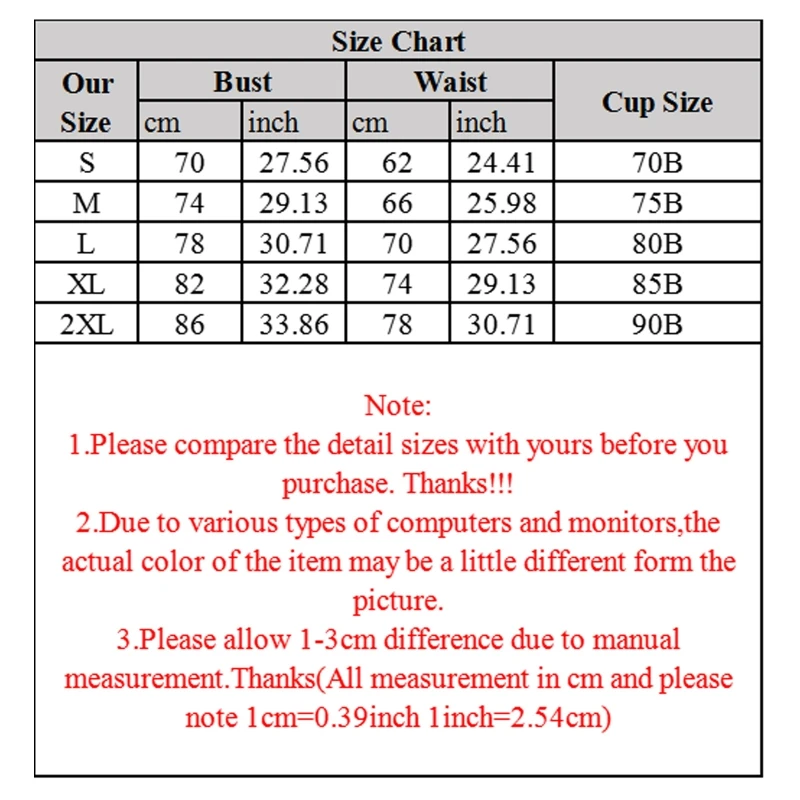 Size Chart

| Our Size | Bust cm | Bust inch | Waist cm | Waist inch | Cup Size |
|---|---|---|---|---|---|
| S | 70 | 27.56 | 62 | 24.41 | 70B |
| M | 74 | 29.13 | 66 | 25.98 | 75B |
| L | 78 | 30.71 | 70 | 27.56 | 80B |
| XL | 82 | 32.28 | 74 | 29.13 | 85B |
| 2XL | 86 | 33.86 | 78 | 30.71 | 90B |

Note:
1.Please compare the detail sizes with yours before you purchase. Thanks!!!
2.Due to various types of computers and monitors,the actual color of the item may be a little different form the picture.
3.Please allow 1-3cm difference due to manual measurement.Thanks(All measurement in cm and please note 1cm=0.39inch 1inch=2.54cm)